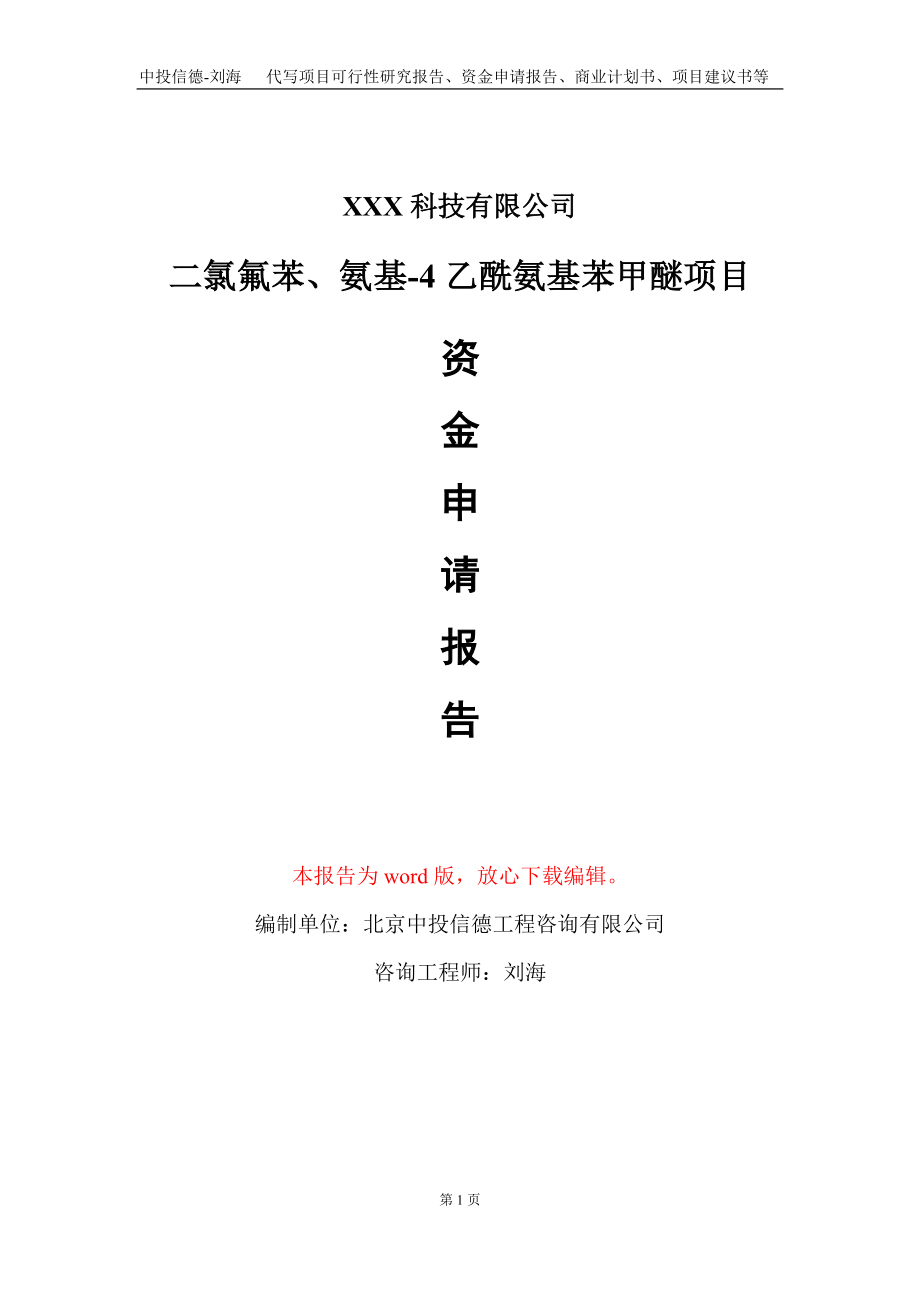 中投信德-刘海　代写项目可行性研究报告、资金申请报告、商业计划书、项目建议书等

XXX 科技有限公司

二氯氟苯、氨基-4 乙酰氨基苯甲醚项目

资

金

申

请

报

告

本报告为 word 版，放心下载编辑。

编制单位：北京中投信德工程咨询有限公司

咨询工程师：刘海

第 1 页